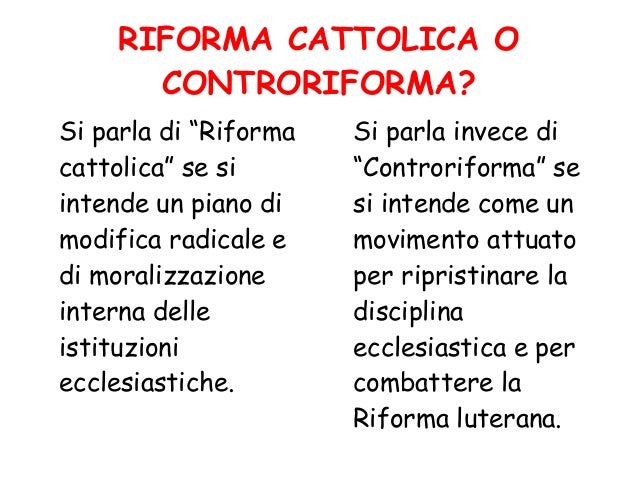 RIFORMA CATTOLICA O CONTRORIFORMA?

Si parla di “Riforma cattolica” se si intende un piano di modifica radicale e di moralizzazione interna delle istituzioni ecclesiastiche.

Si parla invece di “Controriforma” se si intende come un movimento attuato per ripristinare la disciplina ecclesiastica e per combattere la Riforma luterana.